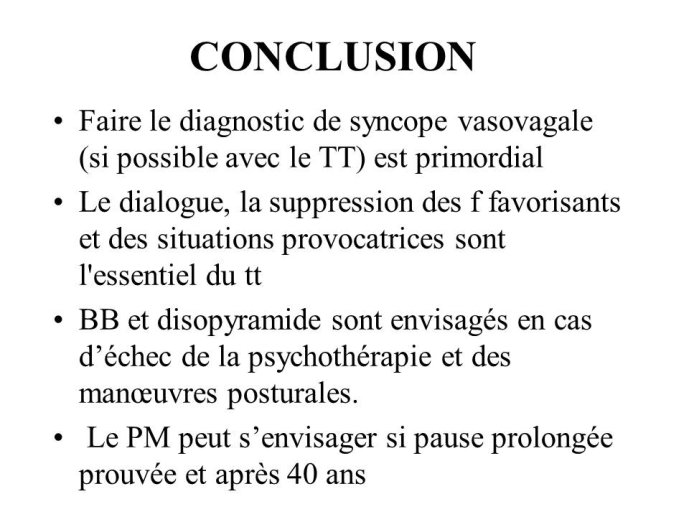 CONCLUSION

• Faire le diagnostic de syncope vasovagale (si possible avec le TT) est primordial

• Le dialogue, la suppression des f favorisants et des situations provocatrices sont l'essentiel du tt

• BB et disopyramide sont envisagés en cas d’échec de la psychothérapie et des manœuvres posturales.

• Le PM peut s’envisager si pause prolongée prouvée et après 40 ans